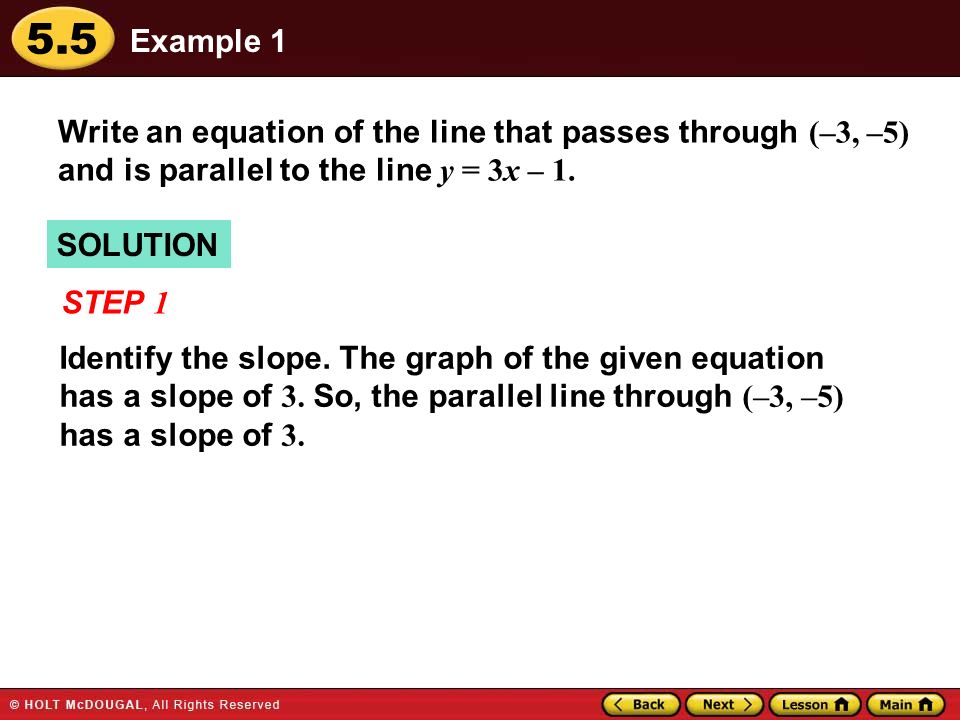 5.5 Example 1

Write an equation of the line that passes through $(-3, -5)$ and is parallel to the line $y = 3x - 1$.

SOLUTION

STEP 1

Identify the slope. The graph of the given equation has a slope of $3$. So, the parallel line through $(-3, -5)$ has a slope of $3$.

© HOLT McDOUGAL, All Rights Reserved

Back Next Lesson Main